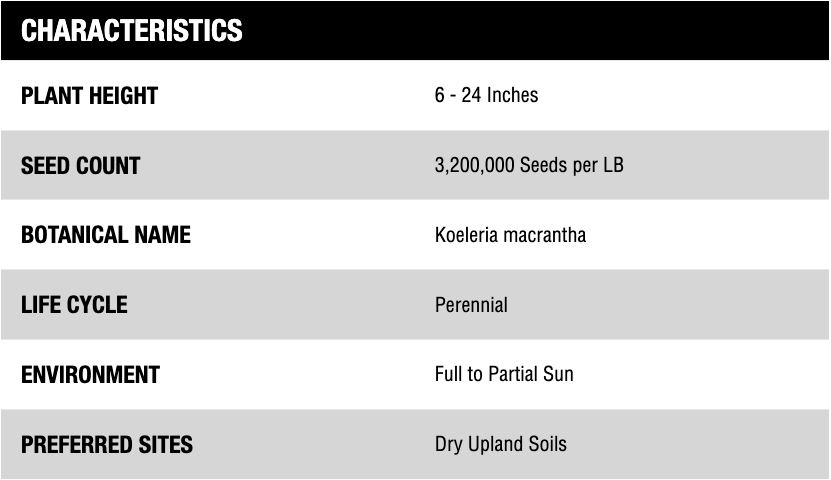 CHARACTERISTICS

PLANT HEIGHT
6 - 24 Inches

SEED COUNT
3,200,000 Seeds per LB

BOTANICAL NAME
Koeleria macrantha

LIFE CYCLE
Perennial

ENVIRONMENT
Full to Partial Sun

PREFERRED SITES
Dry Upland Soils